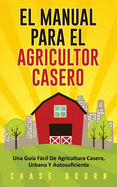 EL MANUAL PARA EL AGRICULTOR CASERO

Una Guía Fácil De Agricultura Casera, Urbana Y Autosuficiente

CHASE BOURN